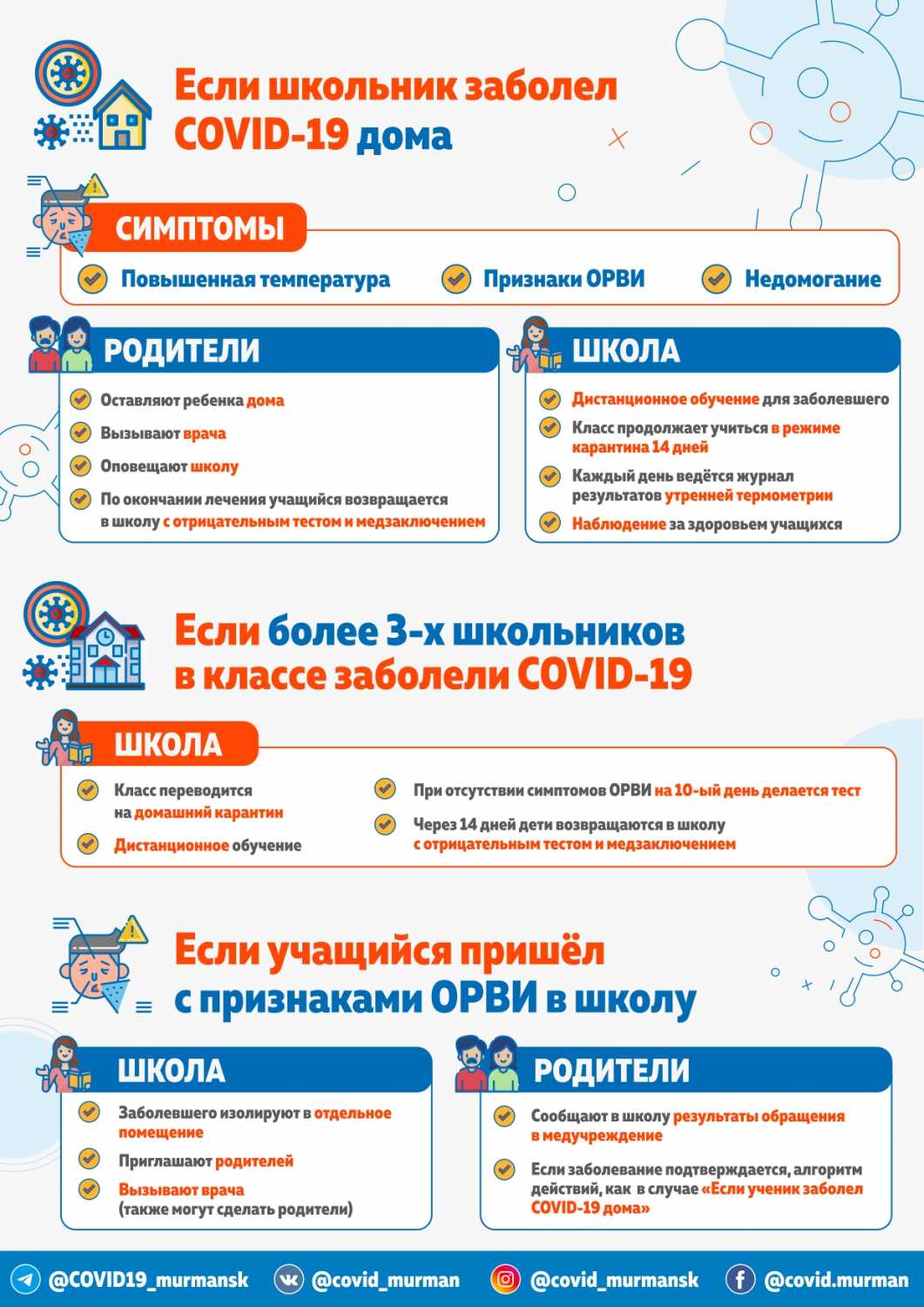 Если школьник заболел COVID-19 дома

СИМПТОМЫ

Повышенная температура

Признаки ОРВИ

Недомогание

РОДИТЕЛИ

Оставляют ребенка дома

Вызывают врача

Оповещают школу

По окончании лечения учащийся возвращается в школу с отрицательным тестом и медзаключением

ШКОЛА

Дистанционное обучение для заболевшего

Класс продолжает учиться в режиме карантина 14 дней

Каждый день ведётся журнал результатов утренней термометрии

Наблюдение за здоровьем учащихся

Если более 3-х школьников в классе заболели COVID-19

ШКОЛА

Класс переводится на домашний карантин

Дистанционное обучение

При отсутствии симптомов ОРВИ на 10-ый день делается тест

Через 14 дней дети возвращаются в школу с отрицательным тестом и медзаключением

Если учащийся пришёл с признаками ОРВИ в школу

ШКОЛА

Заболевшего изолируют в отдельное помещение

Приглашают родителей

Вызывают врача (также могут сделать родители)

РОДИТЕЛИ

Сообщают в школу результаты обращения в медучреждение

Если заболевание подтверждается, алгоритм действий, как в случае «Если ученик заболел COVID-19 дома»

@COVID19_murmansk @covid_murman @covid_murmansk @covid.murman